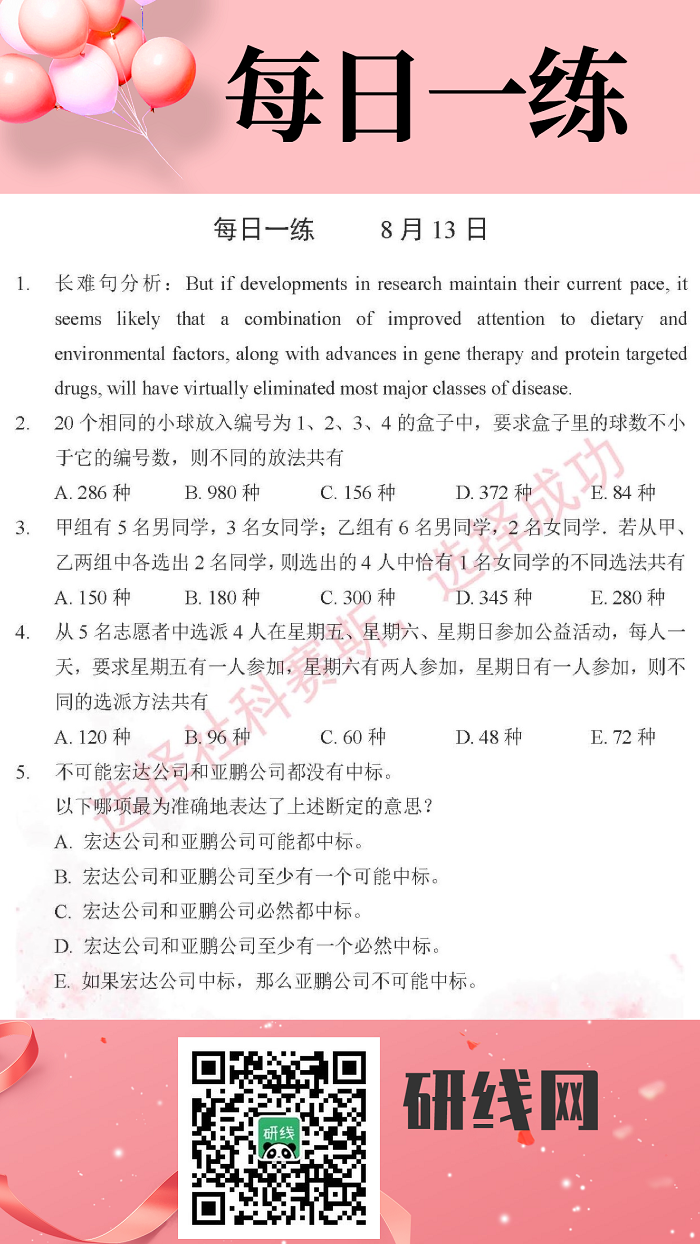 每日一练

每日一练　　8 月 13 日

1. 长难句分析：But if developments in research maintain their current pace, it seems likely that a combination of improved attention to dietary and environmental factors, along with advances in gene therapy and protein targeted drugs, will have virtually eliminated most major classes of disease.

2. 20 个相同的小球放入编号为 1、2、3、4 的盒子中，要求盒子里的球数不小于它的编号数，则不同的放法共有

A. 286 种　B. 980 种　C. 156 种　D. 372 种　E. 84 种

3. 甲组有 5 名男同学，3 名女同学；乙组有 6 名男同学，2 名女同学．若从甲、乙两组中各选出 2 名同学，则选出的 4 人中恰有 1 名女同学的不同选法共有

A. 150 种　B. 180 种　C. 300 种　D. 345 种　E. 280 种

4. 从 5 名志愿者中选派 4 人在星期五、星期六、星期日参加公益活动，每人一天，要求星期五有一人参加，星期六有两人参加，星期日有一人参加，则不同的选派方法共有

A. 120 种　B. 96 种　C. 60 种　D. 48 种　E. 72 种

5. 不可能宏达公司和亚鹏公司都没有中标。
以下哪项最为准确地表达了上述断定的意思？
A. 宏达公司和亚鹏公司可能都中标。
B. 宏达公司和亚鹏公司至少有一个可能中标。
C. 宏达公司和亚鹏公司必然都中标。
D. 宏达公司和亚鹏公司至少有一个必然中标。
E. 如果宏达公司中标，那么亚鹏公司不可能中标。

选择社科赛斯　选择成功

研线

研线网